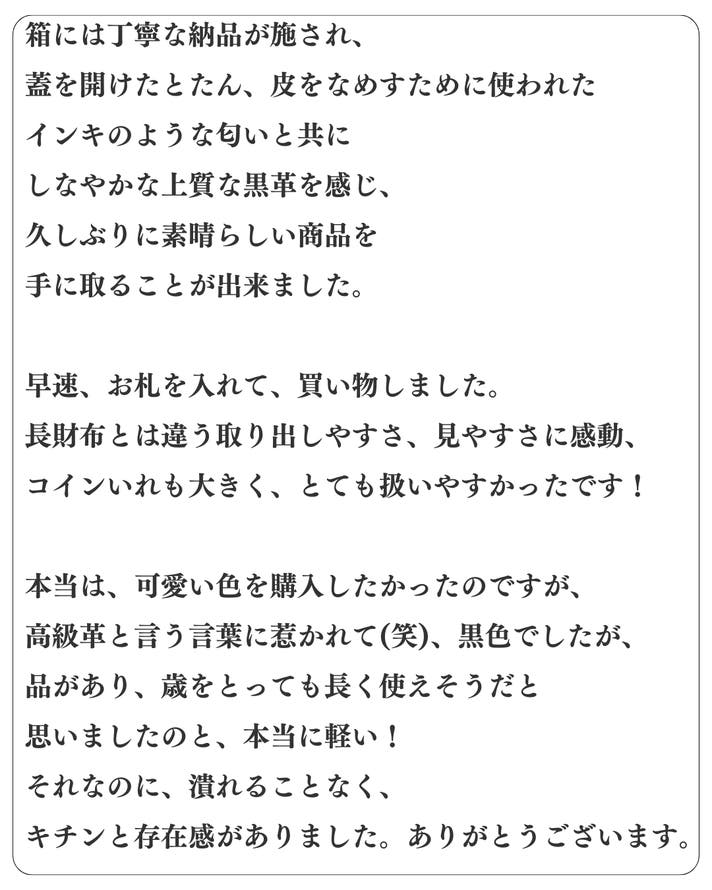 箱には丁寧な納品が施され、
蓋を開けたとたん、皮をなめすために使われた
インキのような匂いと共に
しなやかな上質な黒革を感じ、
久しぶりに素晴らしい商品を
手に取ることが出来ました。

早速、お札を入れて、買い物しました。
長財布とは違う取り出しやすさ、見やすさに感動、
コインいれも大きく、とても扱いやすかったです！

本当は、可愛い色を購入したかったのですが、
高級革と言う言葉に惹かれて(笑)、黒色でしたが、
品があり、歳をとっても長く使えそうだと
思いましたのと、本当に軽い！
それなのに、潰れることなく、
キチンと存在感がありました。ありがとうございます。